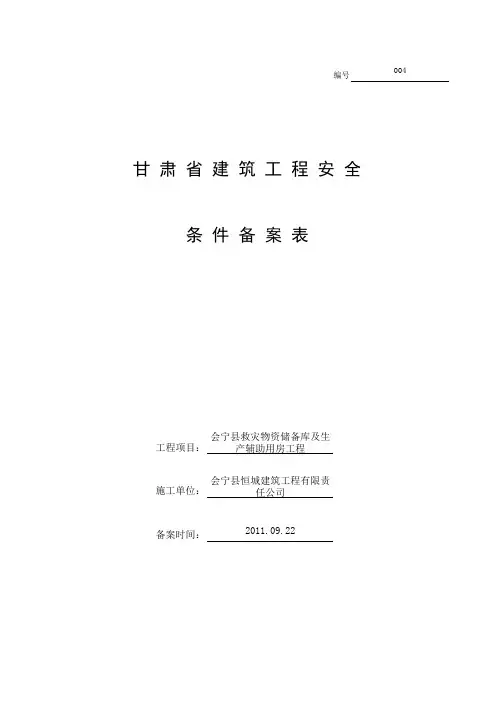 编号 004

甘肃省建筑工程安全

条件备案表

工程项目：会宁县救灾物资储备库及生产辅助用房工程

施工单位：会宁县恒城建筑工程有限责任公司

备案时间：2011.09.22